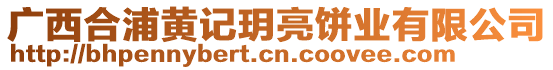 广西合浦黄记玥亮饼业有限公司
http://bhpennybert.cn.coovee.com